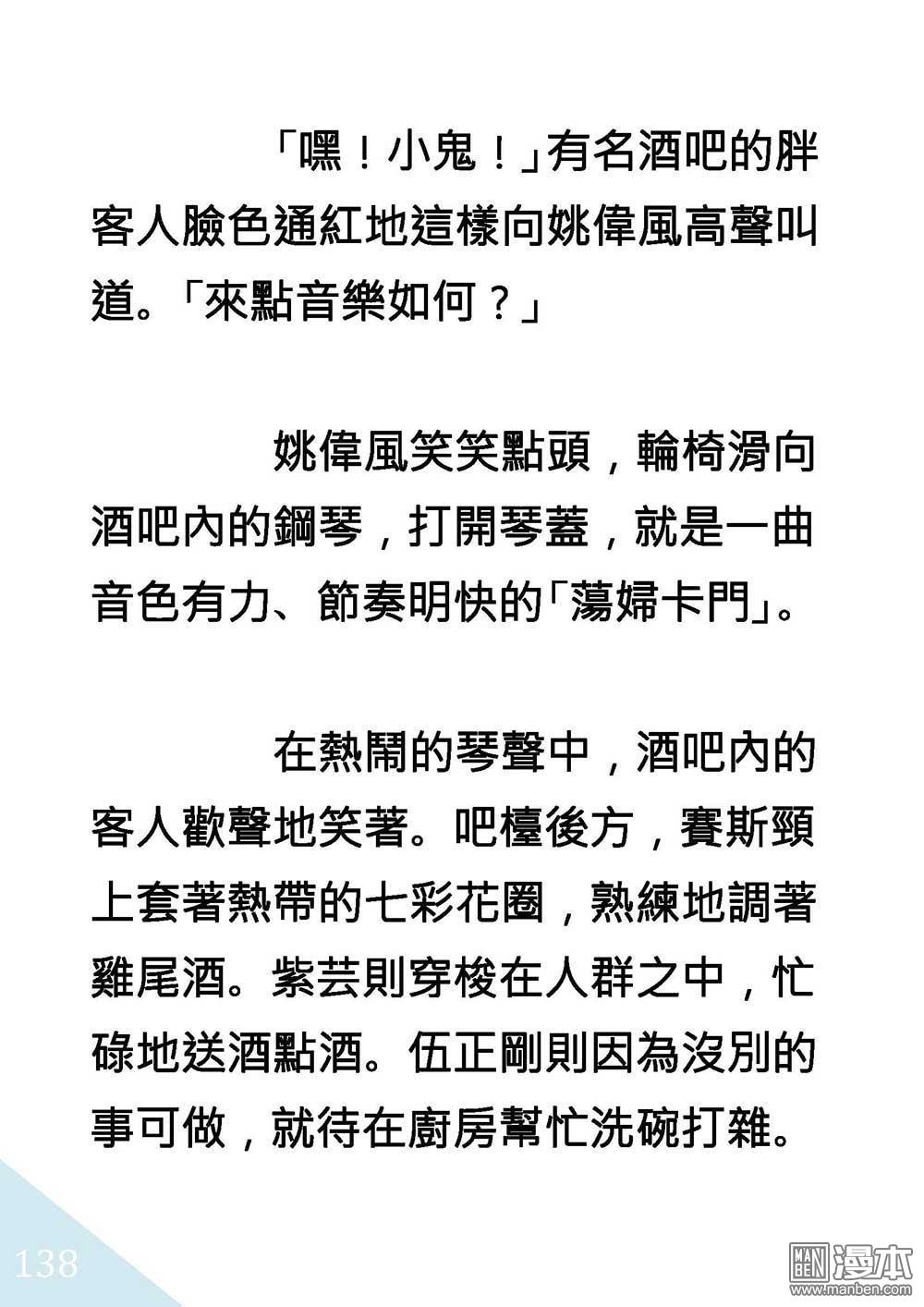 「嘿！小鬼！」有名酒吧的胖客人臉色通紅地這樣向姚偉風高聲叫道。「來點音樂如何？」

姚偉風笑笑點頭，輪椅滑向酒吧內的鋼琴，打開琴蓋，就是一曲音色有力、節奏明快的「蕩婦卡門」。

在熱鬧的琴聲中，酒吧內的客人歡聲地笑著。吧檯後方，賽斯頸上套著熱帶的七彩花圈，熟練地調著雞尾酒。紫芸則穿梭在人群之中，忙碌地送酒點酒。伍正剛則因為沒別的事可做，就待在廚房幫忙洗碗打雜。

138

漫本
www.manben.com